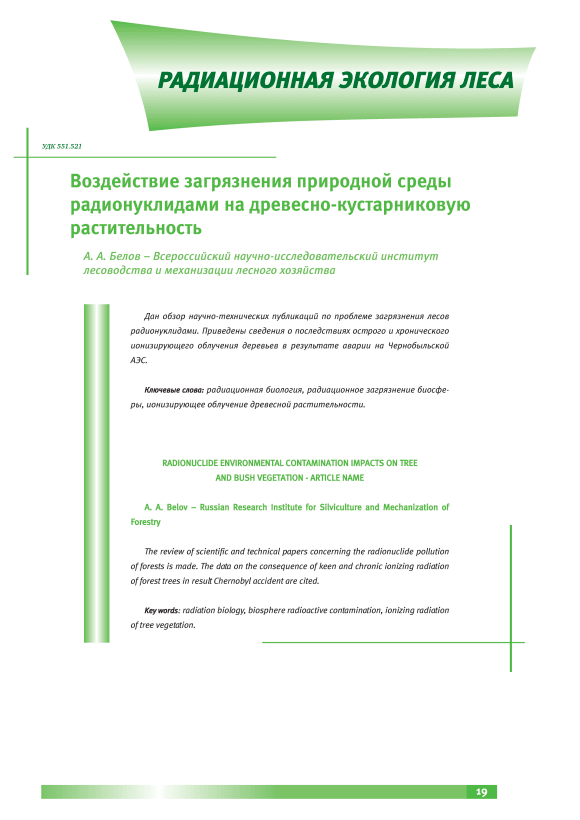 РАДИАЦИОННАЯ ЭКОЛОГИЯ ЛЕСА

УДК 551.521

Воздействие загрязнения природной среды радионуклидами на древесно-кустарниковую растительность

А. А. Белов – Всероссийский научно-исследовательский институт лесоводства и механизации лесного хозяйства

Дан обзор научно-технических публикаций по проблеме загрязнения лесов радионуклидами. Приведены сведения о последствиях острого и хронического ионизирующего облучения деревьев в результате аварии на Чернобыльской АЭС.

Ключевые слова: радиационная биология, радиационное загрязнение биосферы, ионизирующее облучение древесной растительности.

RADIONUCLIDE ENVIRONMENTAL CONTAMINATION IMPACTS ON TREE AND BUSH VEGETATION - ARTICLE NAME

A. A. Belov – Russian Research Institute for Silviculture and Mechanization of Forestry

The review of scientific and technical papers concerning the radionuclide pollution of forests is made. The data on the consequence of keen and chronic ionizing radiation of forest trees in result Chernobyl accident are cited.

Key words: radiation biology, biosphere radioactive contamination, ionizing radiation of tree vegetation.

19